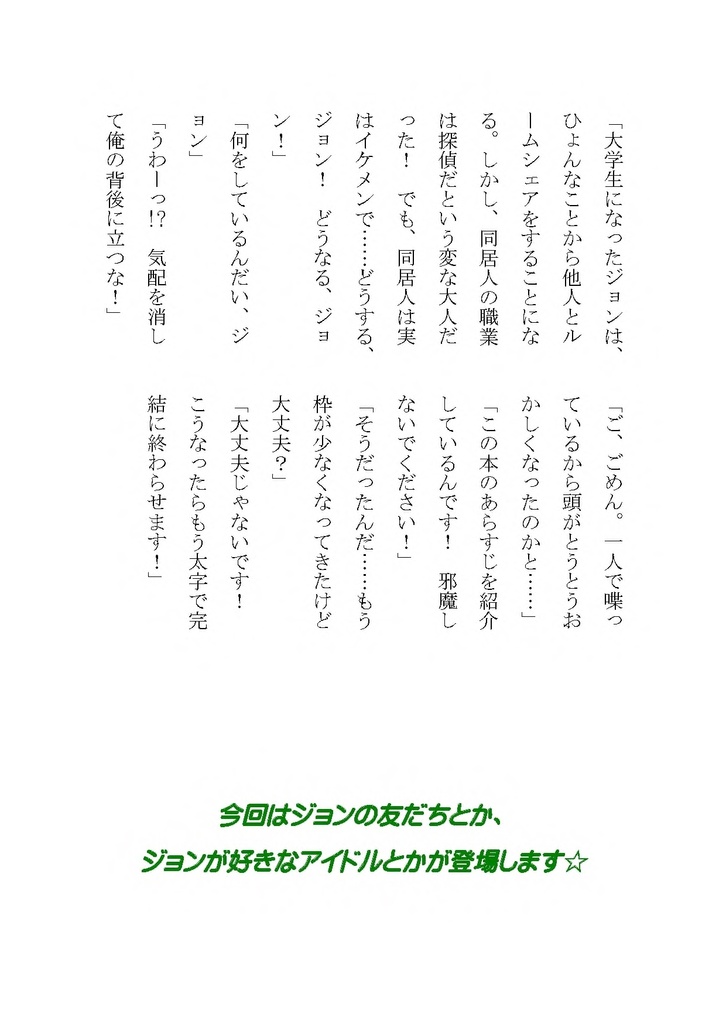 「大学生になったジョンは、ひょんなことから他人とルームシェアをすることになる。しかし、同居人の職業は探偵だという変な大人だった！　でも、同居人は実はイケメンで……どうする、ジョン！　どうなる、ジョン！」

「何をしているんだい、ジョン」

「うわーっ!?　気配を消して俺の背後に立つな！」

「ご、ごめん。一人で喋っているから頭がとうとうおかしくなったのかと……」

「この本のあらすじを紹介しているんです！　邪魔しないでください！」

「そうだったんだ……もう枠が少なくなってきたけど大丈夫？」

「大丈夫じゃないです！　こうなったらもう太字で完結に終わらせます！」

今回はジョンの友だちとか、

ジョンが好きなアイドルとかが登場します☆